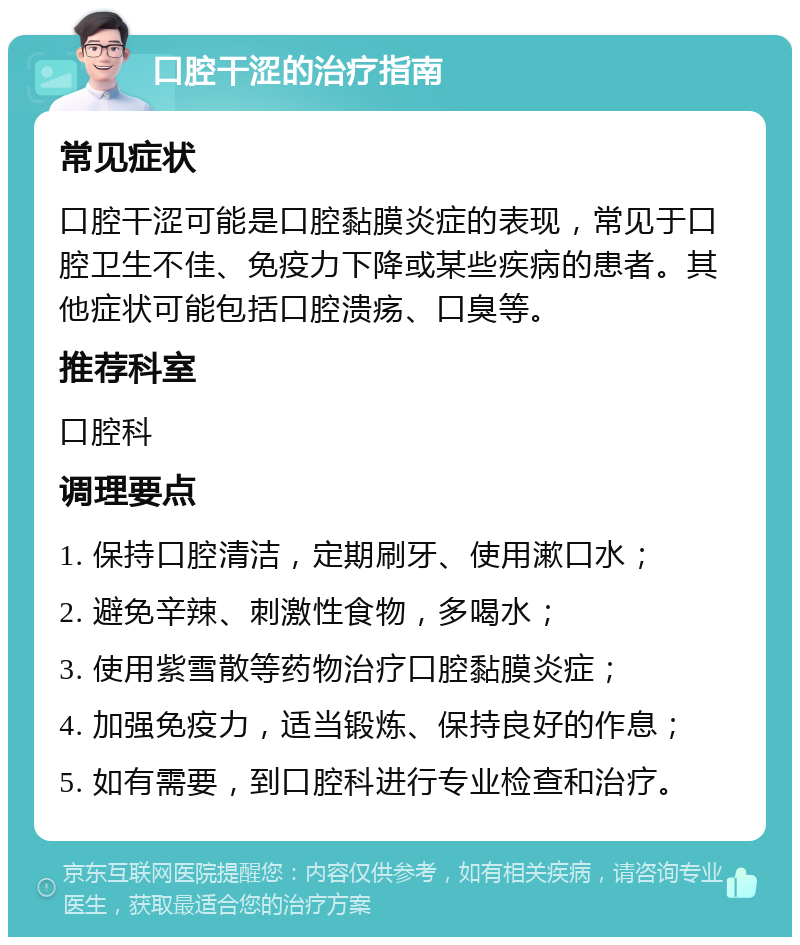 口腔干涩的治疗指南

常见症状

口腔干涩可能是口腔黏膜炎症的表现，常见于口腔卫生不佳、免疫力下降或某些疾病的患者。其他症状可能包括口腔溃疡、口臭等。

推荐科室

口腔科

调理要点

1. 保持口腔清洁，定期刷牙、使用漱口水；
2. 避免辛辣、刺激性食物，多喝水；
3. 使用紫雪散等药物治疗口腔黏膜炎症；
4. 加强免疫力，适当锻炼、保持良好的作息；
5. 如有需要，到口腔科进行专业检查和治疗。

京东互联网医院提醒您：内容仅供参考，如有相关疾病，请咨询专业医生，获取最适合您的治疗方案